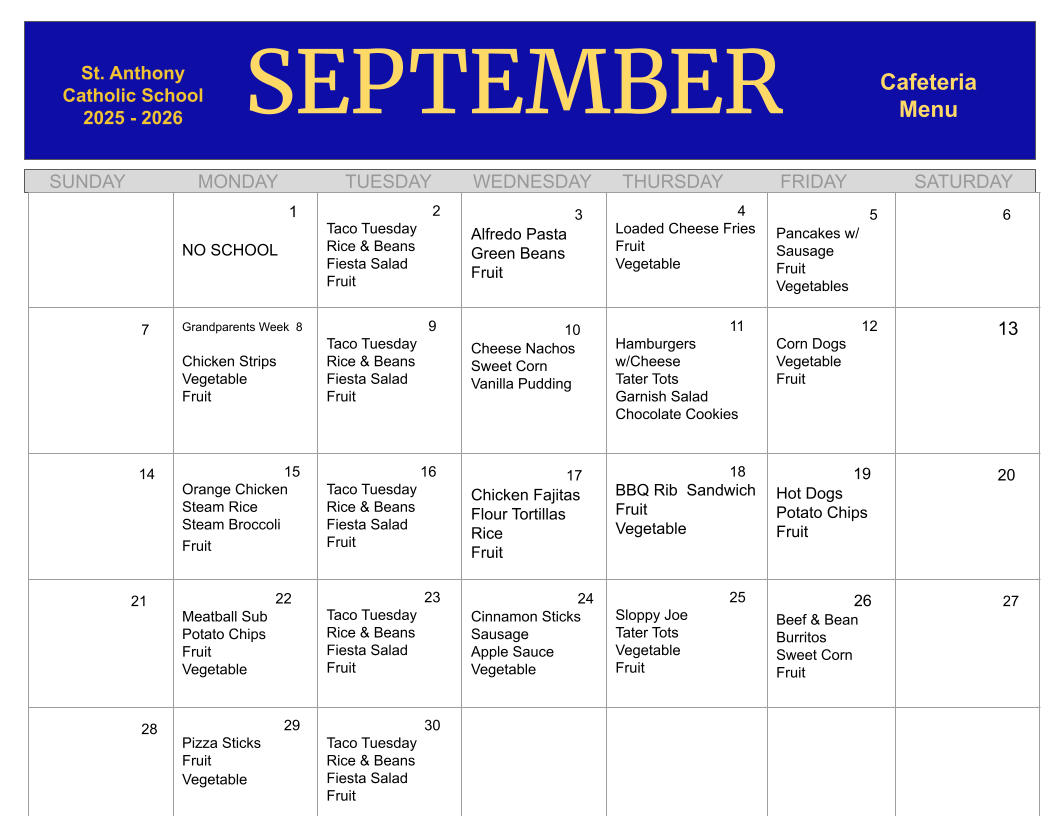 St. Anthony Catholic School 2025 - 2026

SEPTEMBER

Cafeteria Menu

| SUNDAY | MONDAY | TUESDAY | WEDNESDAY | THURSDAY | FRIDAY | SATURDAY |
|---|---|---|---|---|---|---|
| | 1 NO SCHOOL | 2 Taco Tuesday Rice & Beans Fiesta Salad Fruit | 3 Alfredo Pasta Green Beans Fruit | 4 Loaded Cheese Fries Fruit Vegetable | 5 Pancakes w/ Sausage Fruit Vegetables | 6 |
| 7 | Grandparents Week 8 Chicken Strips Vegetable Fruit | 9 Taco Tuesday Rice & Beans Fiesta Salad Fruit | 10 Cheese Nachos Sweet Corn Vanilla Pudding | 11 Hamburgers w/Cheese Tater Tots Garnish Salad Chocolate Cookies | 12 Corn Dogs Vegetable Fruit | 13 |
| 14 | 15 Orange Chicken Steam Rice Steam Broccoli Fruit | 16 Taco Tuesday Rice & Beans Fiesta Salad Fruit | 17 Chicken Fajitas Flour Tortillas Rice Fruit | 18 BBQ Rib Sandwich Fruit Vegetable | 19 Hot Dogs Potato Chips Fruit | 20 |
| 21 | 22 Meatball Sub Potato Chips Fruit Vegetable | 23 Taco Tuesday Rice & Beans Fiesta Salad Fruit | 24 Cinnamon Sticks Sausage Apple Sauce Vegetable | 25 Sloppy Joe Tater Tots Vegetable Fruit | 26 Beef & Bean Burritos Sweet Corn Fruit | 27 |
| 28 | 29 Pizza Sticks Fruit Vegetable | 30 Taco Tuesday Rice & Beans Fiesta Salad Fruit | | | | |